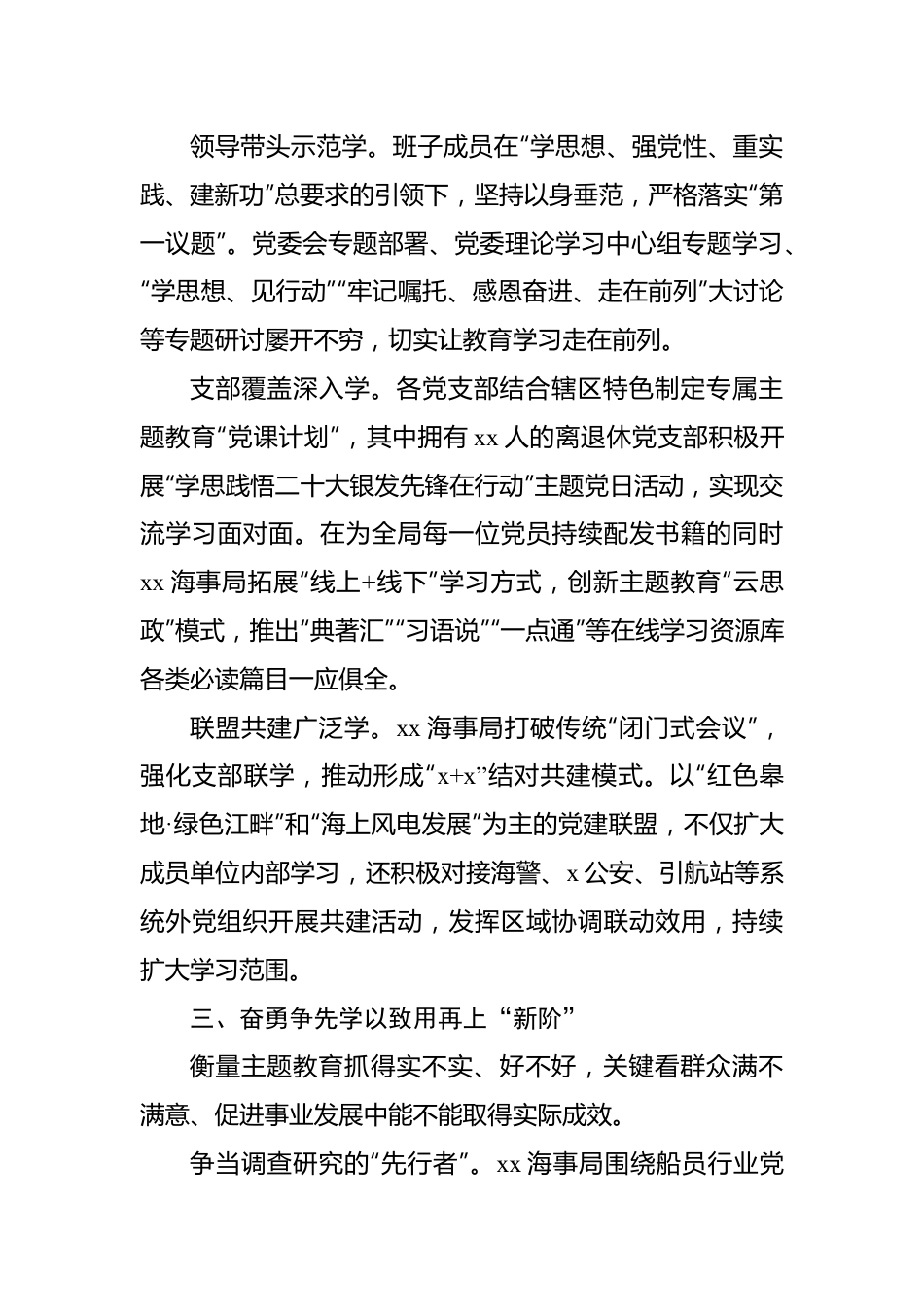 领导带头示范学。班子成员在“学思想、强党性、重实践、建新功”总要求的引领下，坚持以身垂范，严格落实“第一议题”。党委会专题部署、党委理论学习中心组专题学习、“学思想、见行动”“牢记嘱托、感恩奋进、走在前列”大讨论等专题研讨屡开不穷，切实让教育学习走在前列。

支部覆盖深入学。各党支部结合辖区特色制定专属主题教育“党课计划”，其中拥有 xx 人的离退休党支部积极开展“学思践悟二十大银发先锋在行动”主题党日活动，实现交流学习面对面。在为全局每一位党员持续配发书籍的同时 xx 海事局拓展“线上+线下”学习方式，创新主题教育“云思政”模式，推出“典著汇”“习语说”“一点通”等在线学习资源库各类必读篇目一应俱全。

联盟共建广泛学。xx 海事局打破传统“闭门式会议”，强化支部联学，推动形成“x+x”结对共建模式。以“红色皋地·绿色江畔”和“海上风电发展”为主的党建联盟，不仅扩大成员单位内部学习，还积极对接海警、x 公安、引航站等系统外党组织开展共建活动，发挥区域协调联动效用，持续扩大学习范围。

三、奋勇争先学以致用再上“新阶”

衡量主题教育抓得实不实、好不好，关键看群众满不满意、促进事业发展中能不能取得实际成效。

争当调查研究的“先行者”。xx 海事局围绕船员行业党